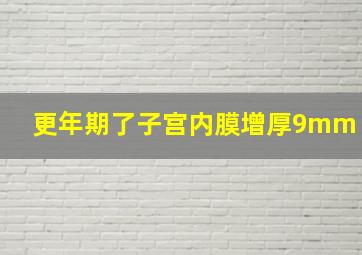 更年期了子宫内膜增厚9mm